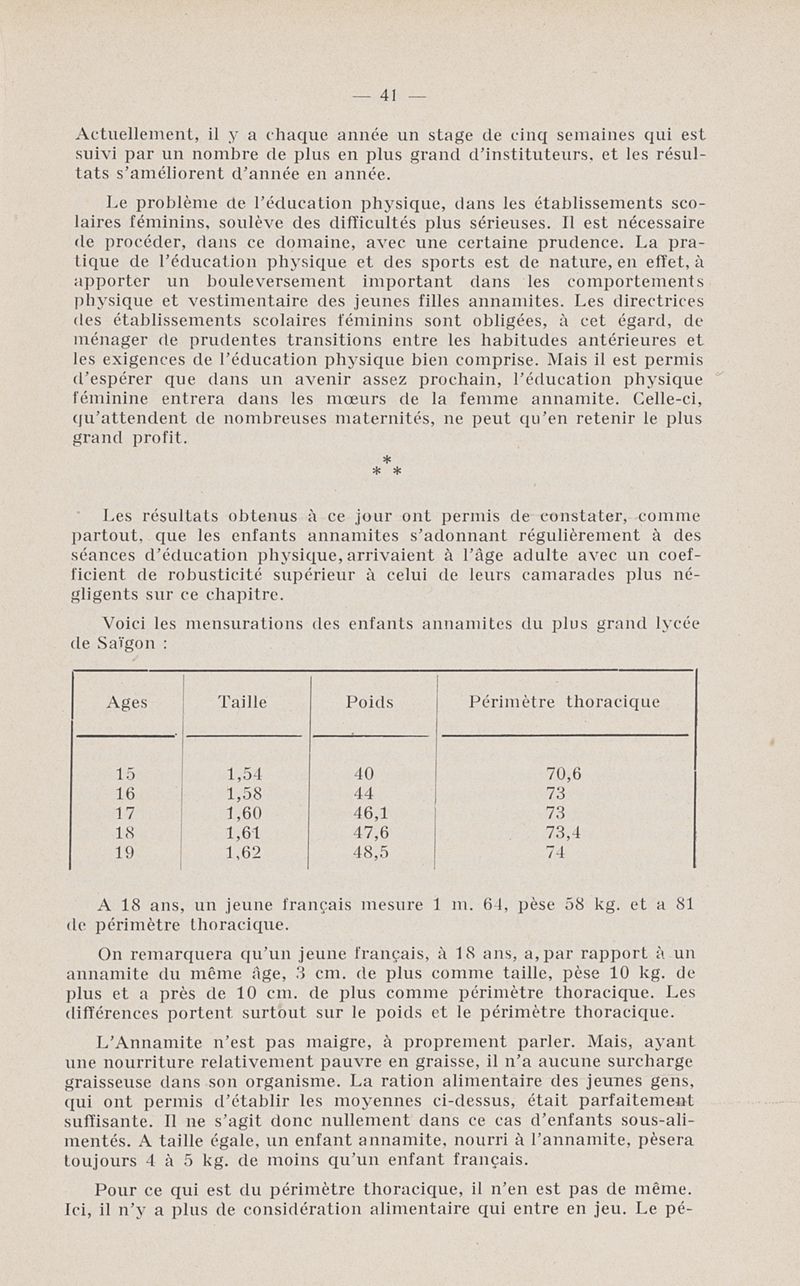 — 41 —

Actuellement, il y a chaque année un stage de cinq semaines qui est suivi par un nombre de plus en plus grand d'instituteurs, et les résultats s'améliorent d'année en année.

Le problème de l'éducation physique, dans les établissements scolaires féminins, soulève des difficultés plus sérieuses. Il est nécessaire de procéder, dans ce domaine, avec une certaine prudence. La pratique de l'éducation physique et des sports est de nature, en effet, à apporter un bouleversement important dans les comportements physique et vestimentaire des jeunes filles annamites. Les directrices des établissements scolaires féminins sont obligées, à cet égard, de ménager de prudentes transitions entre les habitudes antérieures et les exigences de l'éducation physique bien comprise. Mais il est permis d'espérer que dans un avenir assez prochain, l'éducation physique féminine entrera dans les mœurs de la femme annamite. Celle-ci, qu'attendent de nombreuses maternités, ne peut qu'en retenir le plus grand profit.

* * *

Les résultats obtenus à ce jour ont permis de constater, comme partout, que les enfants annamites s'adonnant régulièrement à des séances d'éducation physique, arrivaient à l'âge adulte avec un coefficient de robusticité supérieur à celui de leurs camarades plus négligents sur ce chapitre.

Voici les mensurations des enfants annamites du plus grand lycée de Saïgon :

| Ages | Taille | Poids | Périmètre thoracique |
|---|---|---|---|
| 15 | 1,54 | 40 | 70,6 |
| 16 | 1,58 | 44 | 73 |
| 17 | 1,60 | 46,1 | 73 |
| 18 | 1,61 | 47,6 | 73,4 |
| 19 | 1,62 | 48,5 | 74 |

A 18 ans, un jeune français mesure 1 m. 64, pèse 58 kg. et a 81 de périmètre thoracique.

On remarquera qu'un jeune français, à 18 ans, a, par rapport à un annamite du même âge, 3 cm. de plus comme taille, pèse 10 kg. de plus et a près de 10 cm. de plus comme périmètre thoracique. Les différences portent surtout sur le poids et le périmètre thoracique.

L'Annamite n'est pas maigre, à proprement parler. Mais, ayant une nourriture relativement pauvre en graisse, il n'a aucune surcharge graisseuse dans son organisme. La ration alimentaire des jeunes gens, qui ont permis d'établir les moyennes ci-dessus, était parfaitement suffisante. Il ne s'agit donc nullement dans ce cas d'enfants sous-alimentés. A taille égale, un enfant annamite, nourri à l'annamite, pèsera toujours 4 à 5 kg. de moins qu'un enfant français.

Pour ce qui est du périmètre thoracique, il n'en est pas de même. Ici, il n'y a plus de considération alimentaire qui entre en jeu. Le pé-